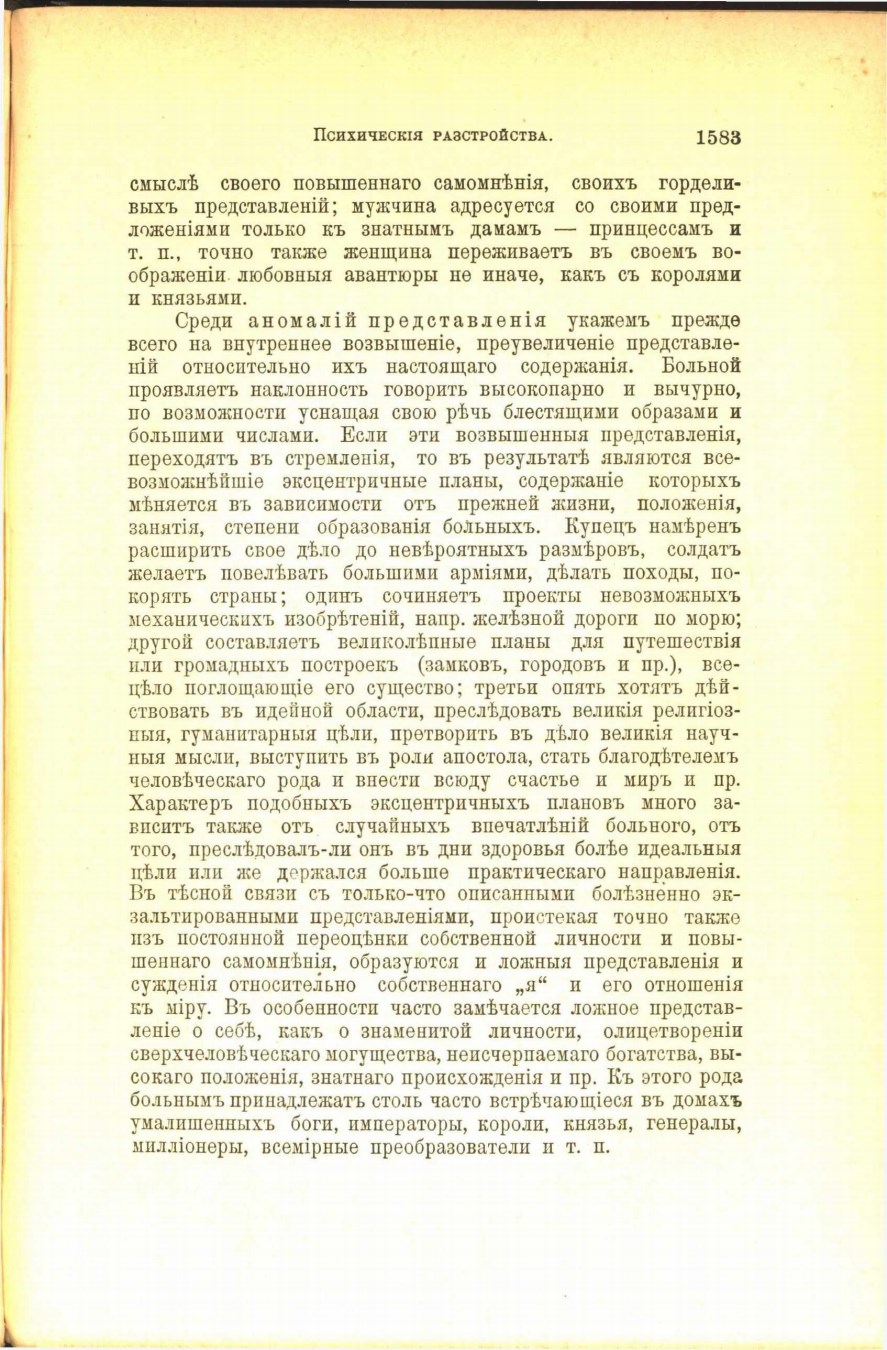 Психическія разстройства. 1583

смыслѣ своего повышеннаго самомнѣнія, своихъ горделивыхъ представленій; мужчина адресуется со своими предложеніями только къ знатнымъ дамамъ — принцессамъ и т. п., точно также женщина переживаетъ въ своемъ воображеніи любовныя авантюры не иначе, какъ съ королями и князьями.

Среди аномалій представленія укажемъ прежде всего на внутреннее возвышеніе, преувеличеніе представленій относительно ихъ настоящаго содержанія. Больной проявляетъ наклонность говорить высокопарно и вычурно, по возможности уснащая свою рѣчь блестящими образами и большими числами. Если эти возвышенныя представленія, переходятъ въ стремленія, то въ результатѣ являются всевозможнѣйшіе эксцентричные планы, содержаніе которыхъ мѣняется въ зависимости отъ прежней жизни, положенія, занятія, степени образованія больныхъ. Купецъ намѣренъ расширить свое дѣло до невѣроятныхъ размѣровъ, солдатъ желаетъ повелѣвать большими арміями, дѣлать походы, покорять страны; одинъ сочиняетъ проекты невозможныхъ механическихъ изобрѣтеній, напр. желѣзной дороги по морю; другой составляетъ великолѣпные планы для путешествія или громадныхъ построекъ (замковъ, городовъ и пр.), всецѣло поглощающіе его существо; третьи опять хотятъ дѣйствовать въ идейной области, преслѣдовать великія религіозныя, гуманитарныя цѣли, претворить въ дѣло великія научныя мысли, выступить въ роли апостола, стать благодѣтелемъ человѣческаго рода и внести всюду счастье и миръ и пр. Характеръ подобныхъ эксцентричныхъ плановъ много зависитъ также отъ случайныхъ впечатлѣній больного, отъ того, преслѣдовалъ-ли онъ въ дни здоровья болѣе идеальныя цѣли или же держался больше практическаго направленія. Въ тѣсной связи съ только-что описанными болѣзненно экзальтированными представленіями, проистекая точно также изъ постоянной переоцѣнки собственной личности и повышеннаго самомнѣнія, образуются и ложныя представленія и сужденія относительно собственнаго „я“ и его отношенія къ міру. Въ особенности часто замѣчается ложное представленіе о себѣ, какъ о знаменитой личности, олицетвореніи сверхчеловѣческаго могущества, неисчерпаемаго богатства, высокаго положенія, знатнаго происхожденія и пр. Къ этого рода больнымъ принадлежатъ столь часто встрѣчающіеся въ домахъ умалишенныхъ боги, императоры, короли, князья, генералы, милліонеры, всемірные преобразователи и т. п.